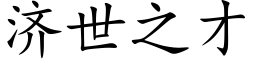 济世之才